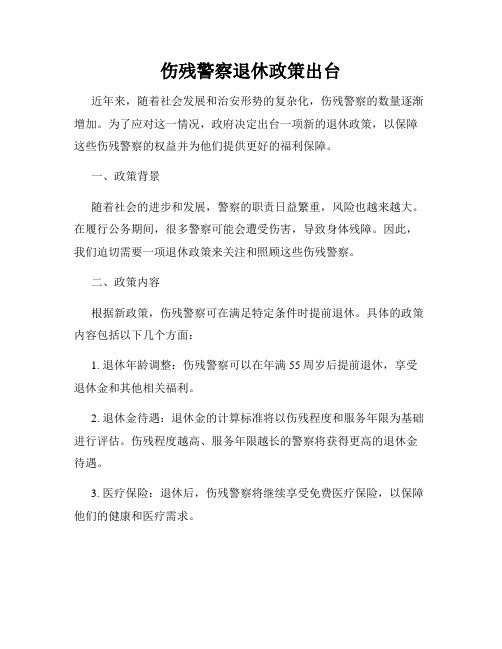 伤残警察退休政策出台

近年来，随着社会发展和治安形势的复杂化，伤残警察的数量逐渐增加。为了应对这一情况，政府决定出台一项新的退休政策，以保障这些伤残警察的权益并为他们提供更好的福利保障。

一、政策背景

随着社会的进步和发展，警察的职责日益繁重，风险也越来越大。在履行公务期间，很多警察可能会遭受伤害，导致身体残障。因此，我们迫切需要一项退休政策来关注和照顾这些伤残警察。

二、政策内容

根据新政策，伤残警察可在满足特定条件时提前退休。具体的政策内容包括以下几个方面：

1. 退休年龄调整：伤残警察可以在年满 55 周岁后提前退休，享受退休金和其他相关福利。

2. 退休金待遇：退休金的计算标准将以伤残程度和服务年限为基础进行评估。伤残程度越高、服务年限越长的警察将获得更高的退休金待遇。

3. 医疗保险：退休后，伤残警察将继续享受免费医疗保险，以保障他们的健康和医疗需求。